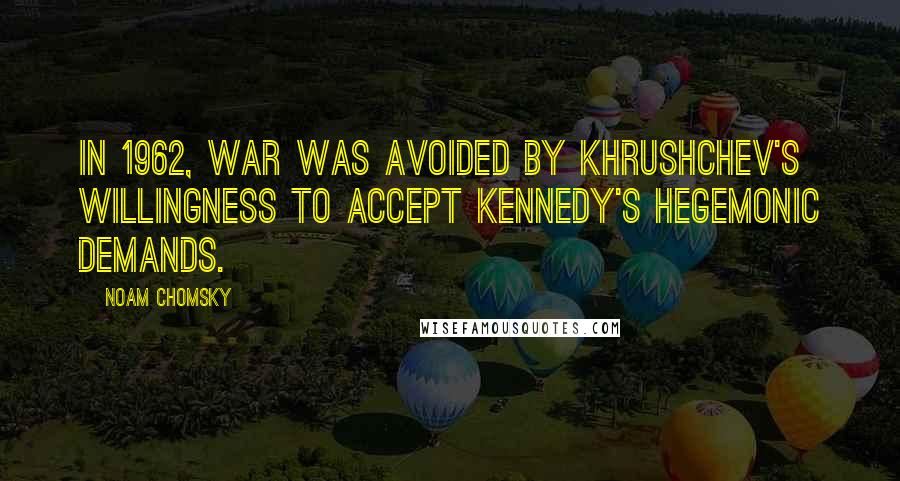 IN 1962, WAR WAS AVOIDED BY KHRUSHCHEV'S WILLINGNESS TO ACCEPT KENNEDY'S HEGEMONIC DEMANDS.

NOAM CHOMSKY

WISEFAMOUSQUOTES.COM